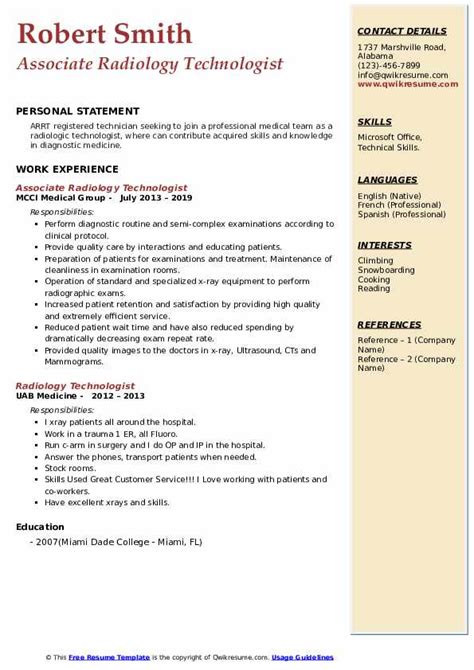 Robert Smith
Associate Radiology Technologist

PERSONAL STATEMENT
ARRT registered technician seeking to join a professional medical team as a radiologic technologist, where can contribute acquired skills and knowledge in diagnostic medicine.

WORK EXPERIENCE
Associate Radiology Technologist
MCCI Medical Group - July 2013 – 2019
Responsibilities:
- Perform diagnostic routine and semi-complex examinations according to clinical protocol.
- Provide quality care by interactions and educating patients.
- Preparation of patients for examinations and treatment. Maintenance of cleanliness in examination rooms.
- Operation of standard and specialized x-ray equipment to perform radiographic exams.
- Increased patient retention and satisfaction by providing high quality and extremely efficient service.
- Reduced patient wait time and have also reduced spending by dramatically decreasing exam repeat rate.
- Provided quality images to the doctors in x-ray, Ultrasound, CTs and Mammograms.

Radiology Technologist
UAB Medicine - 2012 – 2013
Responsibilities:
- I xray patients all around the hospital.
- Work in a trauma 1 ER, all Fluoro.
- Run c-arm in surgery and I do OP and IP in the hospital.
- Answer the phones, transport patients when needed.
- Stock rooms.
- Skills Used Great Customer Service!!! I Love working with patients and co-workers.
- Have excellent xrays and skills.

Education
- 2007(Miami Dade College - Miami, FL)

CONTACT DETAILS
1737 Marshville Road, Alabama
(123)-456-7899
info@qwikresume.com
www.qwikresume.com

SKILLS
Microsoft Office, Technical Skills.

LANGUAGES
English (Native)
French (Professional)
Spanish (Professional)

INTERESTS
Climbing
Snowboarding
Cooking
Reading

REFERENCES
Reference – 1 (Company Name)
Reference – 2 (Company Name)

© This Free Resume Template is the copyright of Qwikresume.com. Usage Guidelines